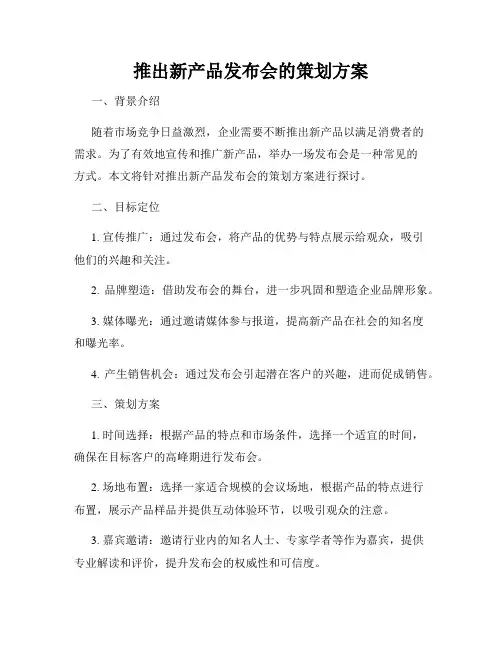 推出新产品发布会的策划方案

一、背景介绍

随着市场竞争日益激烈，企业需要不断推出新产品以满足消费者的需求。为了有效地宣传和推广新产品，举办一场发布会是一种常见的方式。本文将针对推出新产品发布会的策划方案进行探讨。

二、目标定位

1. 宣传推广：通过发布会，将产品的优势与特点展示给观众，吸引他们的兴趣和关注。

2. 品牌塑造：借助发布会的舞台，进一步巩固和塑造企业品牌形象。

3. 媒体曝光：通过邀请媒体参与报道，提高新产品在社会的知名度和曝光率。

4. 产生销售机会：通过发布会引起潜在客户的兴趣，进而促成销售。

三、策划方案

1. 时间选择：根据产品的特点和市场条件，选择一个适宜的时间，确保在目标客户的高峰期进行发布会。

2. 场地布置：选择一家适合规模的会议场地，根据产品的特点进行布置，展示产品样品并提供互动体验环节，以吸引观众的注意。

3. 嘉宾邀请：邀请行业内的知名人士、专家学者等作为嘉宾，提供专业解读和评价，提升发布会的权威性和可信度。